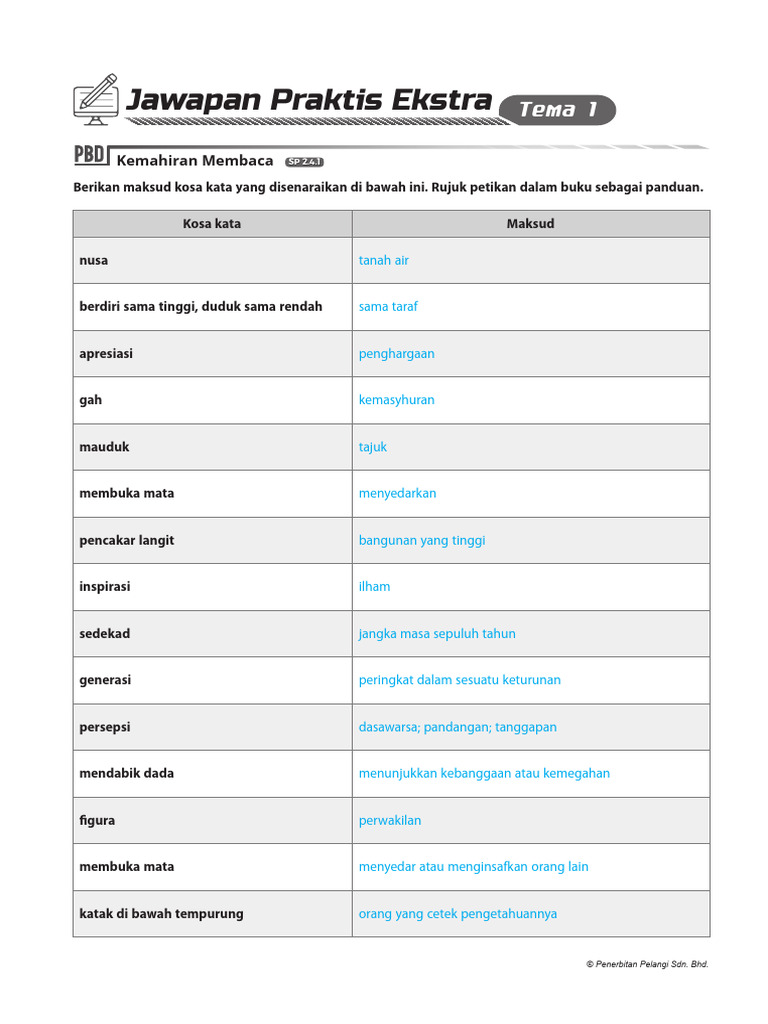 Jawapan Praktis Ekstra Tema 1

PBD Kemahiran Membaca SP 2.4.1

Berikan maksud kosa kata yang disenaraikan di bawah ini. Rujuk petikan dalam buku sebagai panduan.

| Kosa kata | Maksud |
|---|---|
| nusa | tanah air |
| berdiri sama tinggi, duduk sama rendah | sama taraf |
| apresiasi | penghargaan |
| gah | kemasyhuran |
| mauduk | tajuk |
| membuka mata | menyedarkan |
| pencakar langit | bangunan yang tinggi |
| inspirasi | ilham |
| sedekad | jangka masa sepuluh tahun |
| generasi | peringkat dalam sesuatu keturunan |
| persepsi | dasawarsa; pandangan; tanggapan |
| mendabik dada | menunjukkan kebanggaan atau kemegahan |
| figura | perwakilan |
| membuka mata | menyedar atau menginsafkan orang lain |
| katak di bawah tempurung | orang yang cetek pengetahuannya |

© Penerbitan Pelangi Sdn. Bhd.